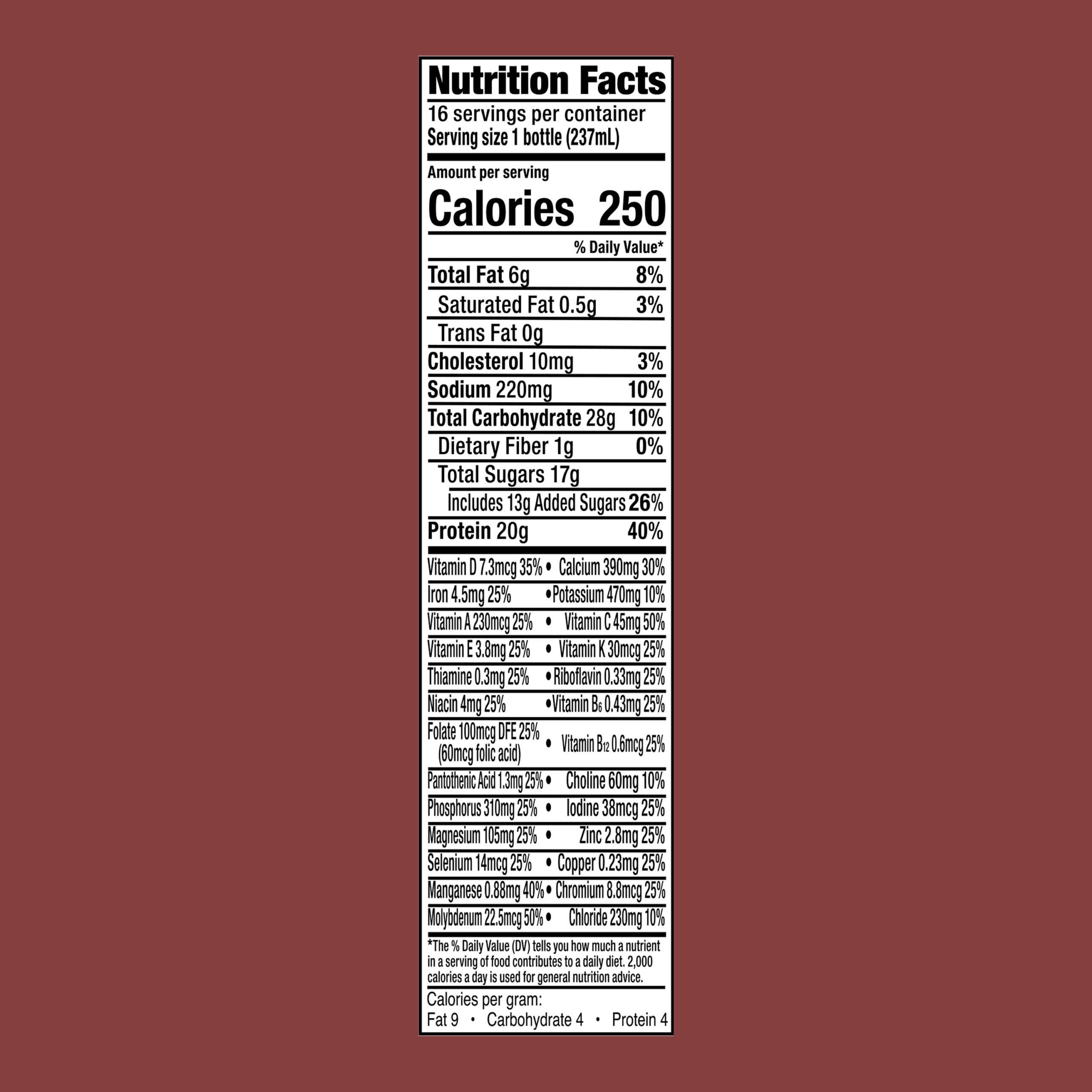 Nutrition Facts
16 servings per container
Serving size 1 bottle (237mL)

Amount per serving
Calories 250

% Daily Value*

Total Fat 6g 8%
Saturated Fat 0.5g 3%
Trans Fat 0g
Cholesterol 10mg 3%
Sodium 220mg 10%
Total Carbohydrate 28g 10%
Dietary Fiber 1g 0%
Total Sugars 17g
Includes 13g Added Sugars 26%
Protein 20g 40%

Vitamin D 7.3mcg 35% • Calcium 390mg 30%
Iron 4.5mg 25% • Potassium 470mg 10%
Vitamin A 230mcg 25% • Vitamin C 45mg 50%
Vitamin E 3.8mg 25% • Vitamin K 30mcg 25%
Thiamine 0.3mg 25% • Riboflavin 0.33mg 25%
Niacin 4mg 25% • Vitamin $B_6$ 0.43mg 25%
Folate 100mcg DFE 25% (60mcg folic acid) • Vitamin $B_{12}$ 0.6mcg 25%
Pantothenic Acid 1.3mg 25% • Choline 60mg 10%
Phosphorus 310mg 25% • Iodine 38mcg 25%
Magnesium 105mg 25% • Zinc 2.8mg 25%
Selenium 14mcg 25% • Copper 0.23mg 25%
Manganese 0.88mg 40% • Chromium 8.8mcg 25%
Molybdenum 22.5mcg 50% • Chloride 230mg 10%

*The % Daily Value (DV) tells you how much a nutrient in a serving of food contributes to a daily diet. 2,000 calories a day is used for general nutrition advice.

Calories per gram:
Fat 9 • Carbohydrate 4 • Protein 4